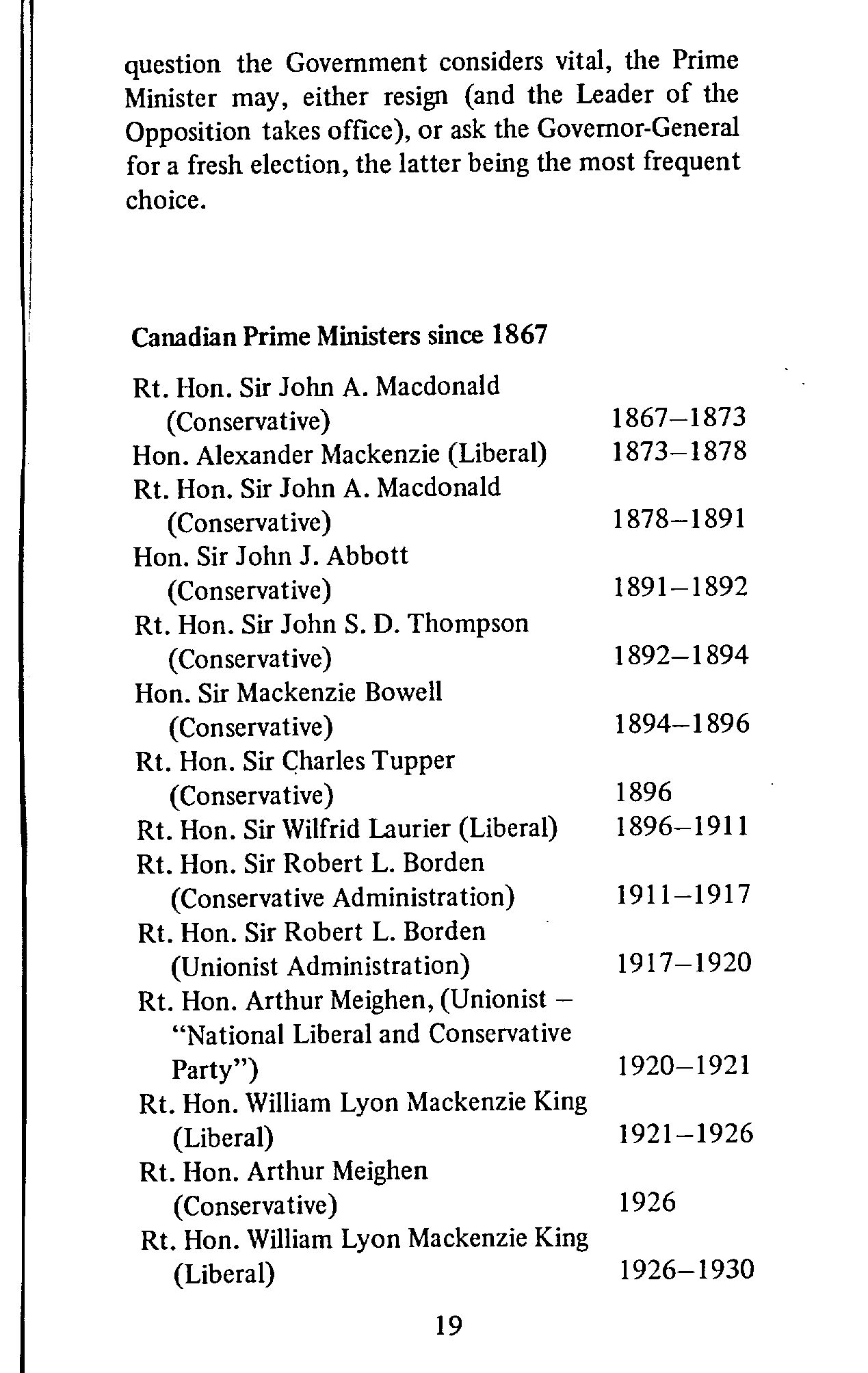 question the Government considers vital, the Prime Minister may, either resign (and the Leader of the Opposition takes office), or ask the Governor-General for a fresh election, the latter being the most frequent choice.

Canadian Prime Ministers since 1867

| | |
|---|---|
| Rt. Hon. Sir John A. Macdonald (Conservative) | 1867–1873 |
| Hon. Alexander Mackenzie (Liberal) | 1873–1878 |
| Rt. Hon. Sir John A. Macdonald (Conservative) | 1878–1891 |
| Hon. Sir John J. Abbott (Conservative) | 1891–1892 |
| Rt. Hon. Sir John S. D. Thompson (Conservative) | 1892–1894 |
| Hon. Sir Mackenzie Bowell (Conservative) | 1894–1896 |
| Rt. Hon. Sir Charles Tupper (Conservative) | 1896 |
| Rt. Hon. Sir Wilfrid Laurier (Liberal) | 1896–1911 |
| Rt. Hon. Sir Robert L. Borden (Conservative Administration) | 1911–1917 |
| Rt. Hon. Sir Robert L. Borden (Unionist Administration) | 1917–1920 |
| Rt. Hon. Arthur Meighen, (Unionist – "National Liberal and Conservative Party") | 1920–1921 |
| Rt. Hon. William Lyon Mackenzie King (Liberal) | 1921–1926 |
| Rt. Hon. Arthur Meighen (Conservative) | 1926 |
| Rt. Hon. William Lyon Mackenzie King (Liberal) | 1926–1930 |

19